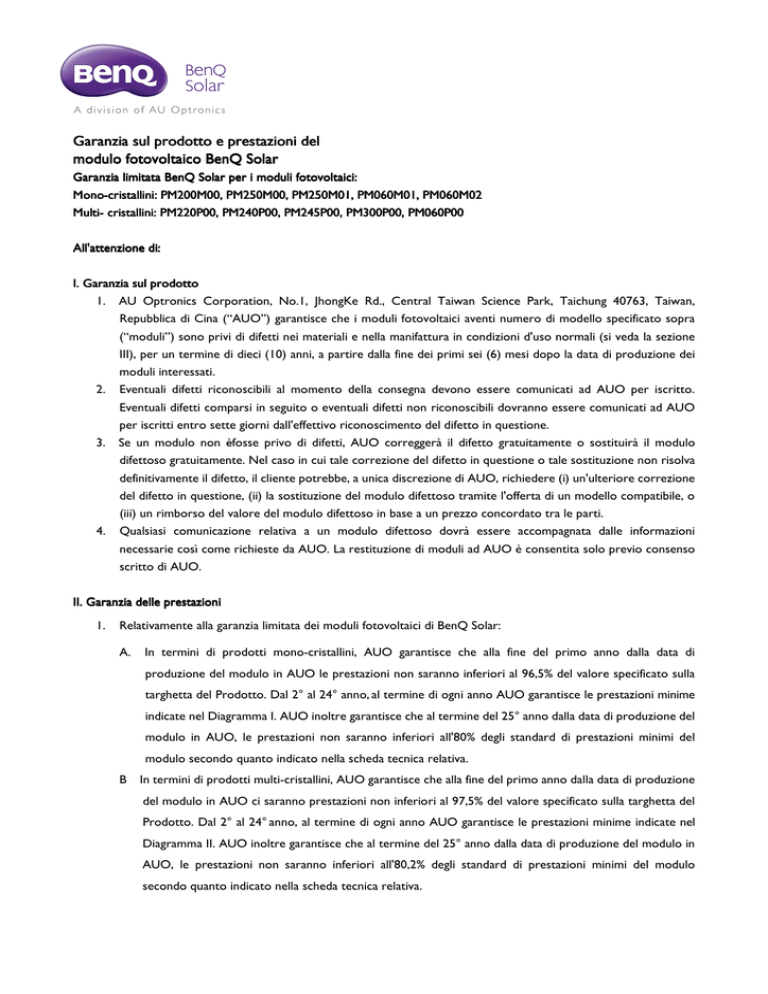 BenQ
BenQ Solar
A division of AU Optronics

Garanzia sul prodotto e prestazioni del modulo fotovoltaico BenQ Solar
Garanzia limitata BenQ Solar per i moduli fotovoltaici:
Mono-cristallini: PM200M00, PM250M00, PM250M01, PM060M01, PM060M02
Multi- cristallini: PM220P00, PM240P00, PM245P00, PM300P00, PM060P00

All'attenzione di:

I. Garanzia sul prodotto
1. AU Optronics Corporation, No.1, JhongKe Rd., Central Taiwan Science Park, Taichung 40763, Taiwan, Repubblica di Cina ("AUO") garantisce che i moduli fotovoltaici aventi numero di modello specificato sopra ("moduli") sono privi di difetti nei materiali e nella manifattura in condizioni d'uso normali (si veda la sezione III), per un termine di dieci (10) anni, a partire dalla fine dei primi sei (6) mesi dopo la data di produzione dei moduli interessati.
2. Eventuali difetti riconoscibili al momento della consegna devono essere comunicati ad AUO per iscritto. Eventuali difetti comparsi in seguito o eventuali difetti non riconoscibili dovranno essere comunicati ad AUO per iscritti entro sette giorni dall'effettivo riconoscimento del difetto in questione.
3. Se un modulo non èfosse privo di difetti, AUO correggerà il difetto gratuitamente o sostituirà il modulo difettoso gratuitamente. Nel caso in cui tale correzione del difetto in questione o tale sostituzione non risolva definitivamente il difetto, il cliente potrebbe, a unica discrezione di AUO, richiedere (i) un'ulteriore correzione del difetto in questione, (ii) la sostituzione del modulo difettoso tramite l'offerta di un modello compatibile, o (iii) un rimborso del valore del modulo difettoso in base a un prezzo concordato tra le parti.
4. Qualsiasi comunicazione relativa a un modulo difettoso dovrà essere accompagnata dalle informazioni necessarie così come richieste da AUO. La restituzione di moduli ad AUO è consentita solo previo consenso scritto di AUO.

II. Garanzia delle prestazioni
1. Relativamente alla garanzia limitata dei moduli fotovoltaici di BenQ Solar:
A. In termini di prodotti mono-cristallini, AUO garantisce che alla fine del primo anno dalla data di produzione del modulo in AUO le prestazioni non saranno inferiori al 96,5% del valore specificato sulla targhetta del Prodotto. Dal 2° al 24° anno, al termine di ogni anno AUO garantisce le prestazioni minime indicate nel Diagramma I. AUO inoltre garantisce che al termine del 25° anno dalla data di produzione del modulo in AUO, le prestazioni non saranno inferiori all'80% degli standard di prestazioni minimi del modulo secondo quanto indicato nella scheda tecnica relativa.
B In termini di prodotti multi-cristallini, AUO garantisce che alla fine del primo anno dalla data di produzione del modulo in AUO ci saranno prestazioni non inferiori al 97,5% del valore specificato sulla targhetta del Prodotto. Dal 2° al 24° anno, al termine di ogni anno AUO garantisce le prestazioni minime indicate nel Diagramma II. AUO inoltre garantisce che al termine del 25° anno dalla data di produzione del modulo in AUO, le prestazioni non saranno inferiori all'80,2% degli standard di prestazioni minimi del modulo secondo quanto indicato nella scheda tecnica relativa.